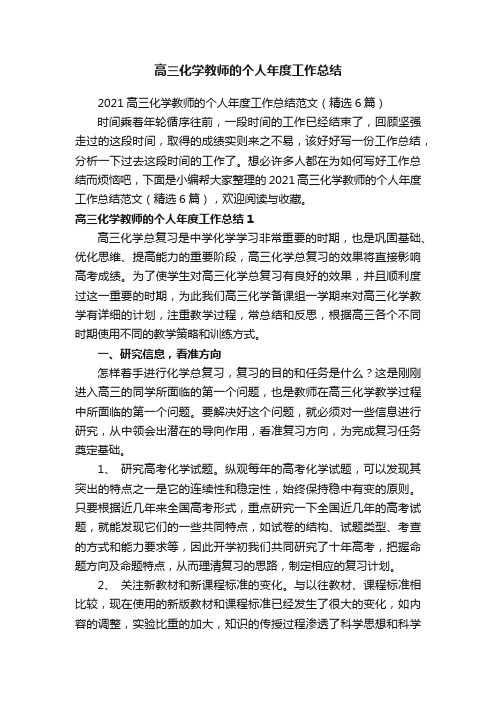 高三化学教师的个人年度工作总结

2021 高三化学教师的个人年度工作总结范文（精选 6 篇）

时间乘着年轮循序往前，一段时间的工作已经结束了，回顾坚强走过的这段时间，取得的成绩实则来之不易，该好好写一份工作总结，分析一下过去这段时间的工作了。想必许多人都在为如何写好工作总结而烦恼吧，下面是小编帮大家整理的 2021 高三化学教师的个人年度工作总结范文（精选 6 篇），欢迎阅读与收藏。

高三化学教师的个人年度工作总结 1

高三化学总复习是中学化学学习非常重要的时期，也是巩固基础、优化思维、提高能力的重要阶段，高三化学总复习的效果将直接影响高考成绩。为了使学生对高三化学总复习有良好的效果，并且顺利度过这一重要的时期，为此我们高三化学备课组一学期来对高三化学教学有详细的计划，注重教学过程，常总结和反思，根据高三各个不同时期使用不同的教学策略和训练方式。

一、研究信息，看准方向

怎样着手进行化学总复习，复习的目的和任务是什么？这是刚刚进入高三的同学所面临的第一个问题，也是教师在高三化学教学过程中所面临的第一个问题。要解决好这个问题，就必须对一些信息进行研究，从中领会出潜在的导向作用，看准复习方向，为完成复习任务奠定基础。

1、 研究高考化学试题。纵观每年的高考化学试题，可以发现其突出的特点之一是它的连续性和稳定性，始终保持稳中有变的原则。只要根据近几年来全国高考形式，重点研究一下全国近几年的高考试题，就能发现它们的一些共同特点，如试卷的结构、试题类型、考查的方式和能力要求等，因此开学初我们共同研究了十年高考，把握命题方向及命题特点，从而理清复习的思路，制定相应的复习计划。

2、 关注新教材和新课程标准的变化。与以往教材、课程标准相比较，现在使用的新版教材和课程标准已经发生了很大的变化，如内容的调整，实验比重的加大，知识的传授过程渗透了科学思想和科学